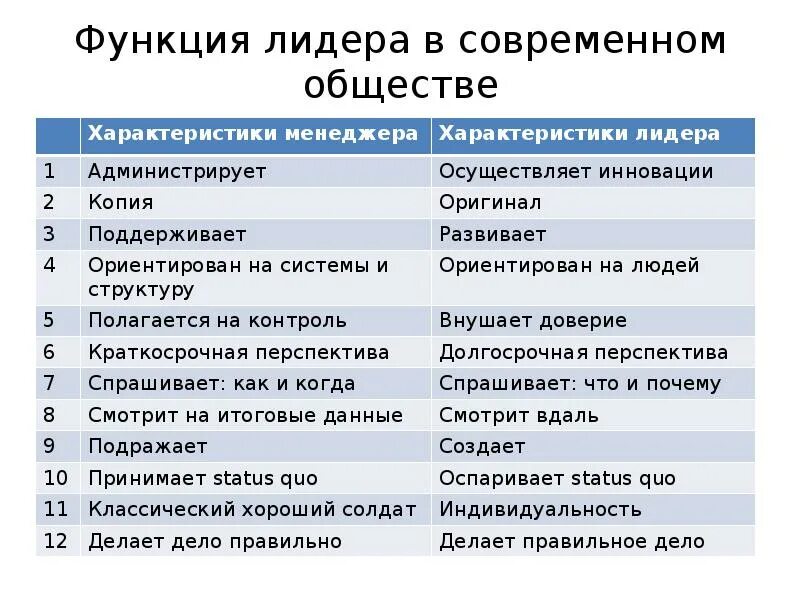 Функция лидера в современном обществе

| | Характеристики менеджера | Характеристики лидера |
|---|---|---|
| 1 | Администрирует | Осуществляет инновации |
| 2 | Копия | Оригинал |
| 3 | Поддерживает | Развивает |
| 4 | Ориентирован на системы и структуру | Ориентирован на людей |
| 5 | Полагается на контроль | Внушает доверие |
| 6 | Краткосрочная перспектива | Долгосрочная перспектива |
| 7 | Спрашивает: как и когда | Спрашивает: что и почему |
| 8 | Смотрит на итоговые данные | Смотрит вдаль |
| 9 | Подражает | Создает |
| 10 | Принимает status quo | Оспаривает status quo |
| 11 | Классический хороший солдат | Индивидуальность |
| 12 | Делает дело правильно | Делает правильное дело |